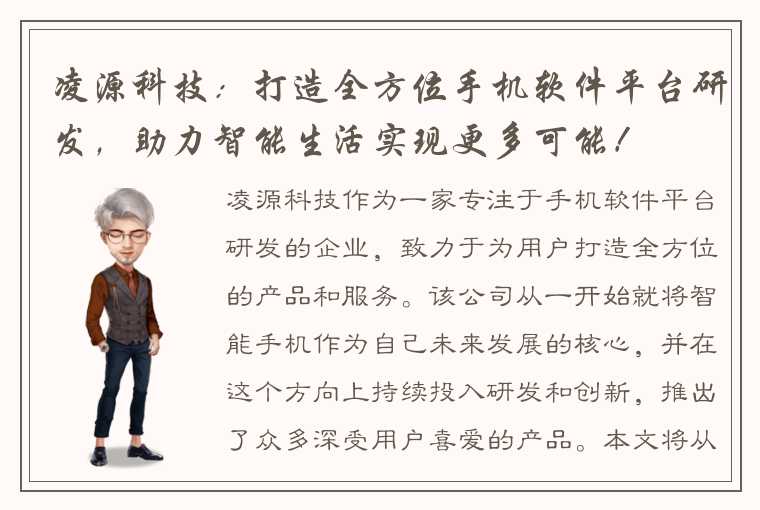 凌源科技：打造全方位手机软件平台研发，助力智能生活实现更多可能！

凌源科技作为一家专注于手机软件平台研发的企业，致力于为用户打造全方位的产品和服务。该公司从一开始就将智能手机作为自己未来发展的核心，并在这个方向上持续投入研发和创新，推出了众多深受用户喜爱的产品。本文将从